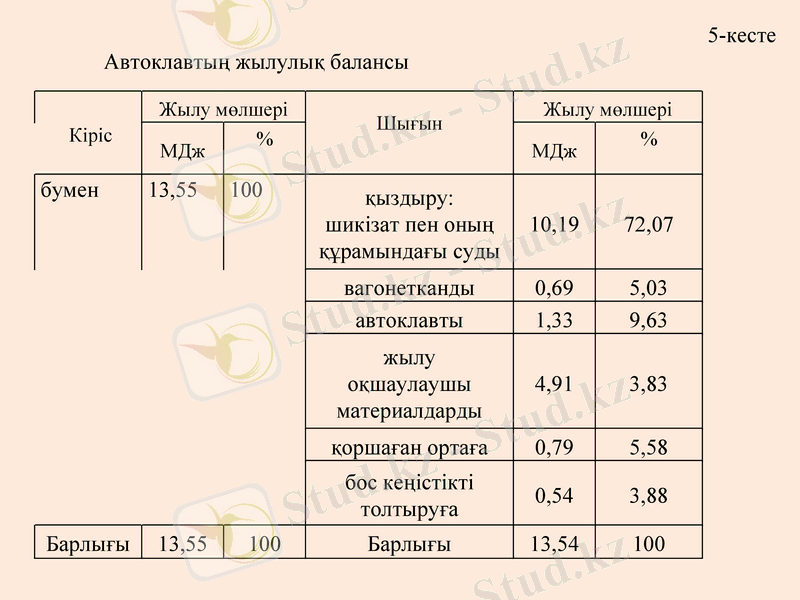 5-кесте

Автоклавтың жылулық балансы

| Кіріс | Жылу мөлшері МДж | Жылу мөлшері % | Шығын | Жылу мөлшері МДж | Жылу мөлшері % |
|---|---|---|---|---|---|
| бумен | 13,55 | 100 | қыздыру: шикізат пен оның құрамындағы суды | 10,19 | 72,07 |
| | | | вагонетканды | 0,69 | 5,03 |
| | | | автоклавты | 1,33 | 9,63 |
| | | | жылу оқшаулаушы материалдарды | 4,91 | 3,83 |
| | | | қоршаған ортаға | 0,79 | 5,58 |
| | | | бос кеңістікті толтыруға | 0,54 | 3,88 |
| Барлығы | 13,55 | 100 | Барлығы | 13,54 | 100 |

Stud.kz - Stud.kz